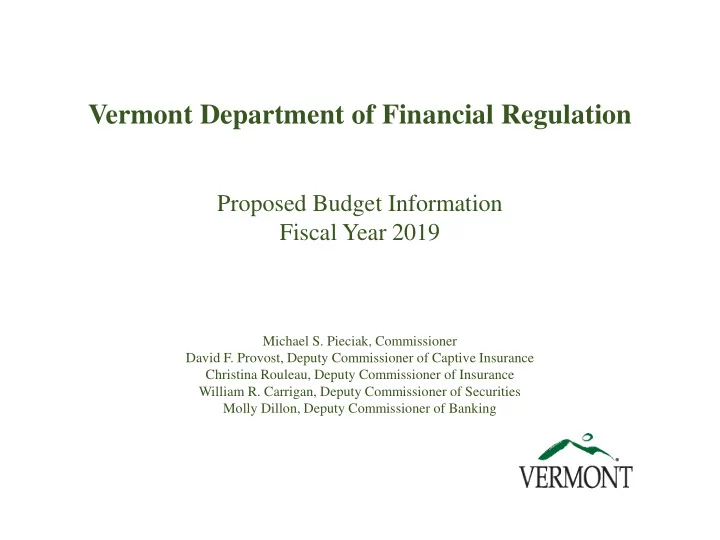 Vermont Department of Financial Regulation

Proposed Budget Information
Fiscal Year 2019

Michael S. Pieciak, Commissioner
David F. Provost, Deputy Commissioner of Captive Insurance
Christina Rouleau, Deputy Commissioner of Insurance
William R. Carrigan, Deputy Commissioner of Securities
Molly Dillon, Deputy Commissioner of Banking

VERMONT